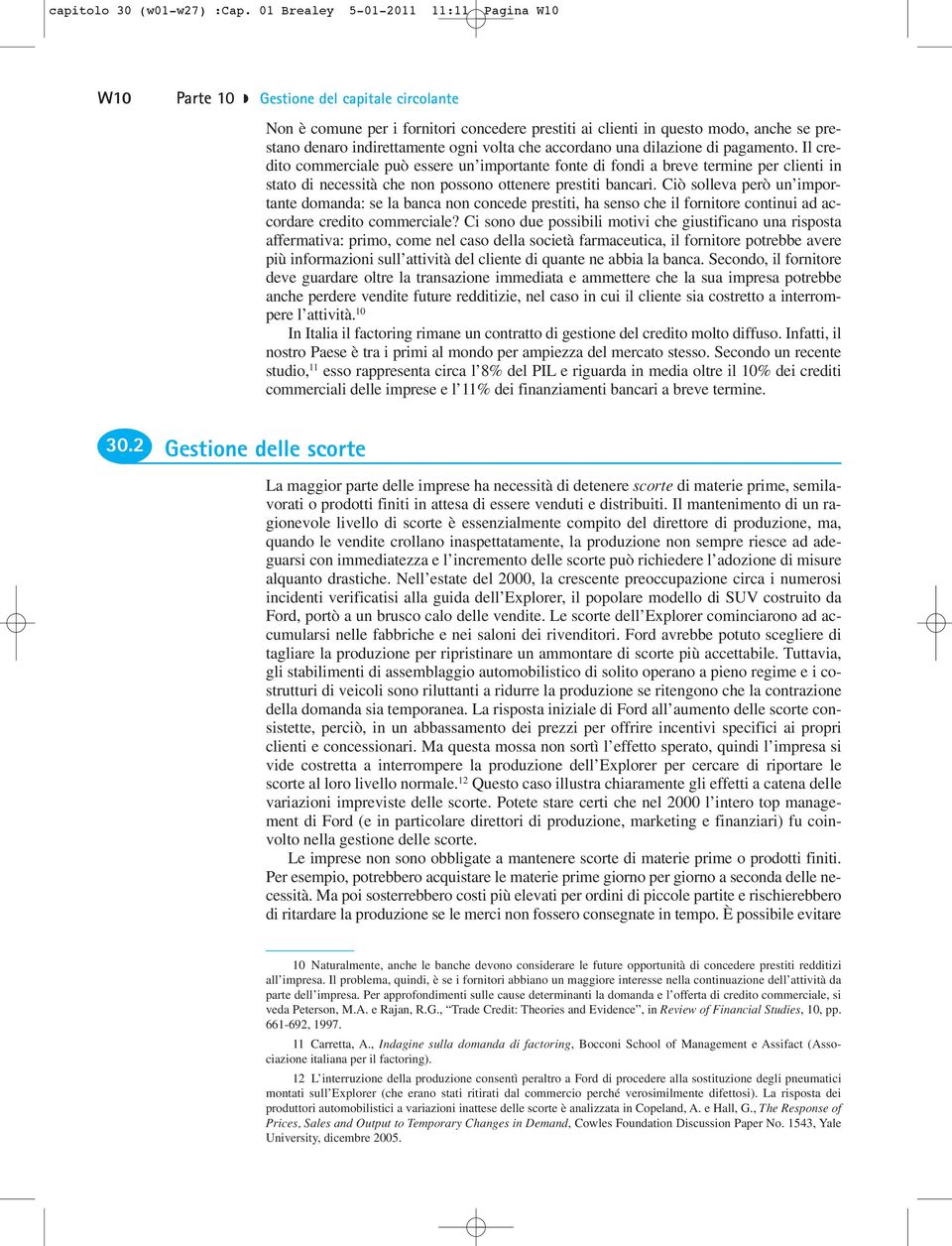 capitolo 30 (w01-w27) :Cap. 01 Brealey 5-01-2011 11:11 Pagina W10

W10 Parte 10 Gestione del capitale circolante

Non è comune per i fornitori concedere prestiti ai clienti in questo modo, anche se prestano denaro indirettamente ogni volta che accordano una dilazione di pagamento. Il credito commerciale può essere un'importante fonte di fondi a breve termine per clienti in stato di necessità che non possono ottenere prestiti bancari. Ciò solleva però un'importante domanda: se la banca non concede prestiti, ha senso che il fornitore continui ad accordare credito commerciale? Ci sono due possibili motivi che giustificano una risposta affermativa: primo, come nel caso della società farmaceutica, il fornitore potrebbe avere più informazioni sull'attività del cliente di quante ne abbia la banca. Secondo, il fornitore deve guardare oltre la transazione immediata e ammettere che la sua impresa potrebbe anche perdere vendite future redditizie, nel caso in cui il cliente sia costretto a interrompere l'attività.$^{10}$

In Italia il factoring rimane un contratto di gestione del credito molto diffuso. Infatti, il nostro Paese è tra i primi al mondo per ampiezza del mercato stesso. Secondo un recente studio,$^{11}$ esso rappresenta circa l'8% del PIL e riguarda in media oltre il 10% dei crediti commerciali delle imprese e l'11% dei finanziamenti bancari a breve termine.

30.2 Gestione delle scorte

La maggior parte delle imprese ha necessità di detenere scorte di materie prime, semilavorati o prodotti finiti in attesa di essere venduti e distribuiti. Il mantenimento di un ragionevole livello di scorte è essenzialmente compito del direttore di produzione, ma, quando le vendite crollano inaspettatamente, la produzione non sempre riesce ad adeguarsi con immediatezza e l'incremento delle scorte può richiedere l'adozione di misure alquanto drastiche. Nell'estate del 2000, la crescente preoccupazione circa i numerosi incidenti verificatisi alla guida dell'Explorer, il popolare modello di SUV costruito da Ford, portò a un brusco calo delle vendite. Le scorte dell'Explorer cominciarono ad accumularsi nelle fabbriche e nei saloni dei rivenditori. Ford avrebbe potuto scegliere di tagliare la produzione per ripristinare un ammontare di scorte più accettabile. Tuttavia, gli stabilimenti di assemblaggio automobilistico di solito operano a pieno regime e i costrutturi di veicoli sono riluttanti a ridurre la produzione se ritengono che la contrazione della domanda sia temporanea. La risposta iniziale di Ford all'aumento delle scorte consistette, perciò, in un abbassamento dei prezzi per offrire incentivi specifici ai propri clienti e concessionari. Ma questa mossa non sortì l'effetto sperato, quindi l'impresa si vide costretta a interrompere la produzione dell'Explorer per cercare di riportare le scorte al loro livello normale.$^{12}$ Questo caso illustra chiaramente gli effetti a catena delle variazioni impreviste delle scorte. Potete stare certi che nel 2000 l'intero top management di Ford (e in particolare direttori di produzione, marketing e finanziari) fu coinvolto nella gestione delle scorte.

Le imprese non sono obbligate a mantenere scorte di materie prime o prodotti finiti. Per esempio, potrebbero acquistare le materie prime giorno per giorno a seconda delle necessità. Ma poi sosterrebbero costi più elevati per ordini di piccole partite e rischierebbero di ritardare la produzione se le merci non fossero consegnate in tempo. È possibile evitare

10 Naturalmente, anche le banche devono considerare le future opportunità di concedere prestiti redditizi all'impresa. Il problema, quindi, è se i fornitori abbiano un maggiore interesse nella continuazione dell'attività da parte dell'impresa. Per approfondimenti sulle cause determinanti la domanda e l'offerta di credito commerciale, si veda Peterson, M.A. e Rajan, R.G., "Trade Credit: Theories and Evidence", in Review of Financial Studies, 10, pp. 661-692, 1997.

11 Carretta, A., Indagine sulla domanda di factoring, Bocconi School of Management e Assifact (Associazione italiana per il factoring).

12 L'interruzione della produzione consentì peraltro a Ford di procedere alla sostituzione degli pneumatici montati sull'Explorer (che erano stati ritirati dal commercio perché verosimilmente difettosi). La risposta dei produttori automobilistici a variazioni inattese delle scorte è analizzata in Copeland, A. e Hall, G., The Response of Prices, Sales and Output to Temporary Changes in Demand, Cowles Foundation Discussion Paper No. 1543, Yale University, dicembre 2005.